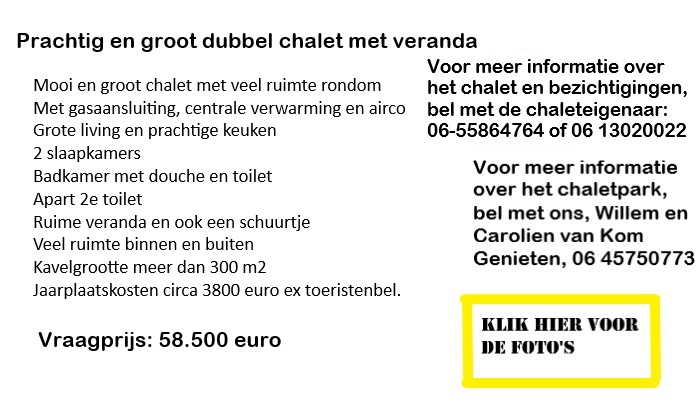 Prachtig en groot dubbel chalet met veranda

Mooi en groot chalet met veel ruimte rondom
Met gasaansluiting, centrale verwarming en airco
Grote living en prachtige keuken
2 slaapkamers
Badkamer met douche en toilet
Apart 2e toilet
Ruime veranda en ook een schuurtje
Veel ruimte binnen en buiten
Kavelgrootte meer dan 300 m2
Jaarplaatskosten circa 3800 euro ex toeristenbel.

Vraagprijs: 58.500 euro

Voor meer informatie over het chalet en bezichtigingen, bel met de chaleteigenaar: 06-55864764 of 06 13020022

Voor meer informatie over het chaletpark, bel met ons, Willem en Carolien van Kom Genieten, 06 45750773

KLIK HIER VOOR DE FOTO'S